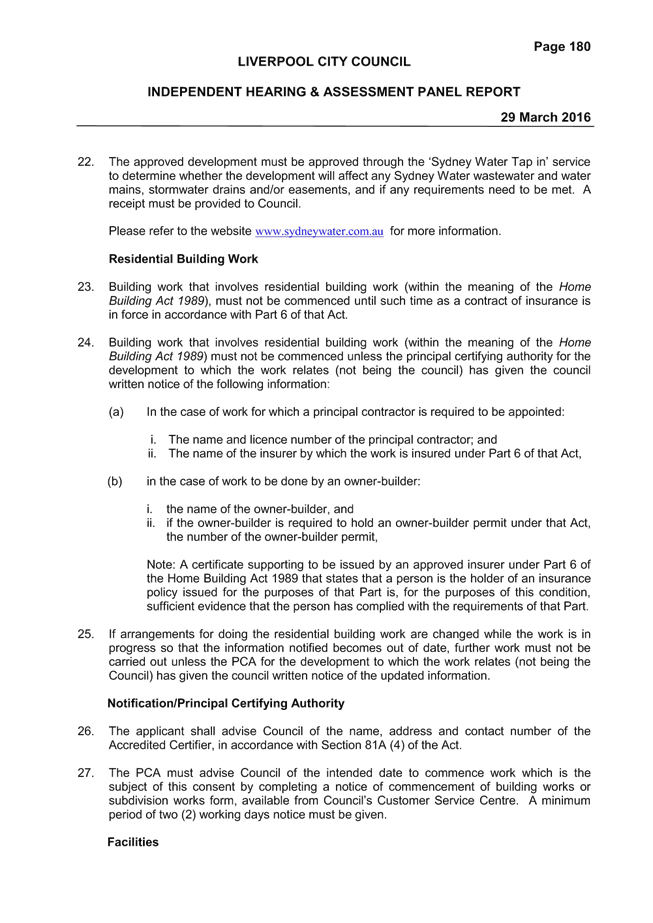 Page 180

LIVERPOOL CITY COUNCIL

INDEPENDENT HEARING & ASSESSMENT PANEL REPORT

29 March 2016

22. The approved development must be approved through the ‘Sydney Water Tap in’ service to determine whether the development will affect any Sydney Water wastewater and water mains, stormwater drains and/or easements, and if any requirements need to be met. A receipt must be provided to Council.

Please refer to the website www.sydneywater.com.au for more information.

Residential Building Work

23. Building work that involves residential building work (within the meaning of the Home Building Act 1989), must not be commenced until such time as a contract of insurance is in force in accordance with Part 6 of that Act.

24. Building work that involves residential building work (within the meaning of the Home Building Act 1989) must not be commenced unless the principal certifying authority for the development to which the work relates (not being the council) has given the council written notice of the following information:

(a) In the case of work for which a principal contractor is required to be appointed:

i. The name and licence number of the principal contractor; and
ii. The name of the insurer by which the work is insured under Part 6 of that Act,

(b) in the case of work to be done by an owner-builder:

i. the name of the owner-builder, and
ii. if the owner-builder is required to hold an owner-builder permit under that Act, the number of the owner-builder permit,

Note: A certificate supporting to be issued by an approved insurer under Part 6 of the Home Building Act 1989 that states that a person is the holder of an insurance policy issued for the purposes of that Part is, for the purposes of this condition, sufficient evidence that the person has complied with the requirements of that Part.

25. If arrangements for doing the residential building work are changed while the work is in progress so that the information notified becomes out of date, further work must not be carried out unless the PCA for the development to which the work relates (not being the Council) has given the council written notice of the updated information.

Notification/Principal Certifying Authority

26. The applicant shall advise Council of the name, address and contact number of the Accredited Certifier, in accordance with Section 81A (4) of the Act.

27. The PCA must advise Council of the intended date to commence work which is the subject of this consent by completing a notice of commencement of building works or subdivision works form, available from Council’s Customer Service Centre. A minimum period of two (2) working days notice must be given.

Facilities